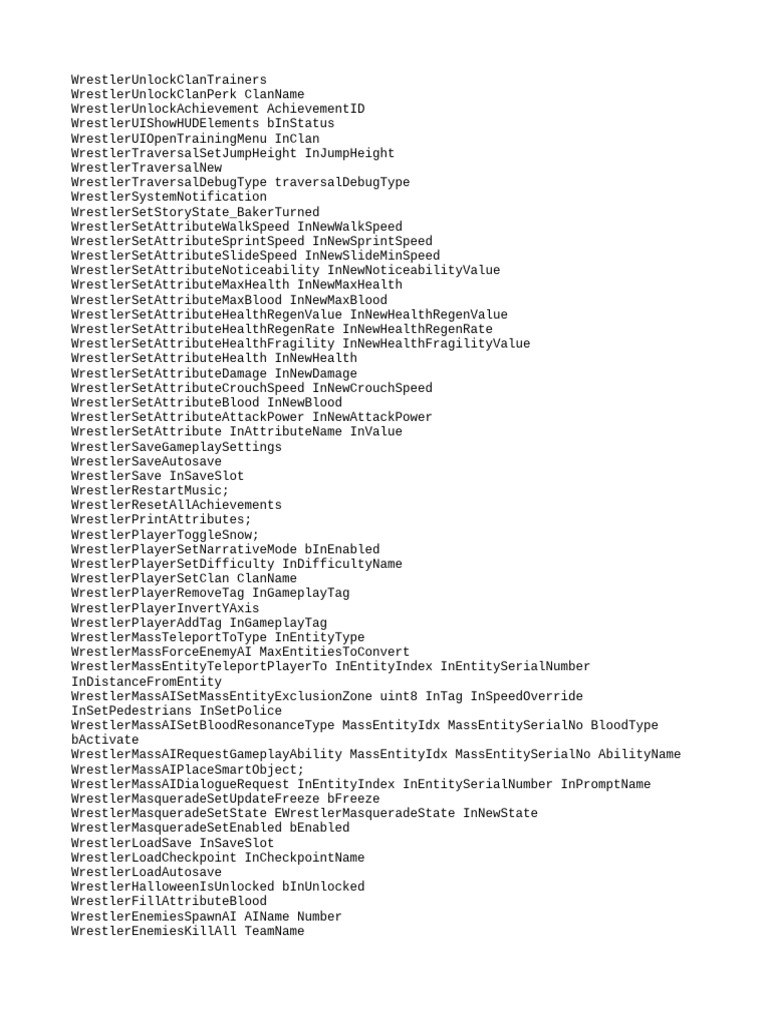 WrestlerUnlockClanTrainers
WrestlerUnlockClanPerk ClanName
WrestlerUnlockAchievement AchievementID
WrestlerUIShowHUDElements bInStatus
WrestlerUIOpenTrainingMenu InClan
WrestlerTraversalSetJumpHeight InJumpHeight
WrestlerTraversalNew
WrestlerTraversalDebugType traversalDebugType
WrestlerSystemNotification
WrestlerSetStoryState_BakerTurned
WrestlerSetAttributeWalkSpeed InNewWalkSpeed
WrestlerSetAttributeSprintSpeed InNewSprintSpeed
WrestlerSetAttributeSlideSpeed InNewSlideMinSpeed
WrestlerSetAttributeNoticeability InNewNoticeabilityValue
WrestlerSetAttributeMaxHealth InNewMaxHealth
WrestlerSetAttributeMaxBlood InNewMaxBlood
WrestlerSetAttributeHealthRegenValue InNewHealthRegenValue
WrestlerSetAttributeHealthRegenRate InNewHealthRegenRate
WrestlerSetAttributeHealthFragility InNewHealthFragilityValue
WrestlerSetAttributeHealth InNewHealth
WrestlerSetAttributeDamage InNewDamage
WrestlerSetAttributeCrouchSpeed InNewCrouchSpeed
WrestlerSetAttributeBlood InNewBlood
WrestlerSetAttributeAttackPower InNewAttackPower
WrestlerSetAttribute InAttributeName InValue
WrestlerSaveGameplaySettings
WrestlerSaveAutosave
WrestlerSave InSaveSlot
WrestlerRestartMusic;
WrestlerResetAllAchievements
WrestlerPrintAttributes;
WrestlerPlayerToggleSnow;
WrestlerPlayerSetNarrativeMode bInEnabled
WrestlerPlayerSetDifficulty InDifficultyName
WrestlerPlayerSetClan ClanName
WrestlerPlayerRemoveTag InGameplayTag
WrestlerPlayerInvertYAxis
WrestlerPlayerAddTag InGameplayTag
WrestlerMassTeleportToType InEntityType
WrestlerMassForceEnemyAI MaxEntitiesToConvert
WrestlerMassEntityTeleportPlayerTo InEntityIndex InEntitySerialNumber InDistanceFromEntity
WrestlerMassAISetMassEntityExclusionZone uint8 InTag InSpeedOverride InSetPedestrians InSetPolice
WrestlerMassAISetBloodResonanceType MassEntityIdx MassEntitySerialNo BloodType bActivate
WrestlerMassAIRequestGameplayAbility MassEntityIdx MassEntitySerialNo AbilityName
WrestlerMassAIPlaceSmartObject;
WrestlerMassAIDialogueRequest InEntityIndex InEntitySerialNumber InPromptName
WrestlerMasqueradeSetUpdateFreeze bFreeze
WrestlerMasqueradeSetState EWrestlerMasqueradeState InNewState
WrestlerMasqueradeSetEnabled bEnabled
WrestlerLoadSave InSaveSlot
WrestlerLoadCheckpoint InCheckpointName
WrestlerLoadAutosave
WrestlerHalloweenIsUnlocked bInUnlocked
WrestlerFillAttributeBlood
WrestlerEnemiesSpawnAI AIName Number
WrestlerEnemiesKillAll TeamName